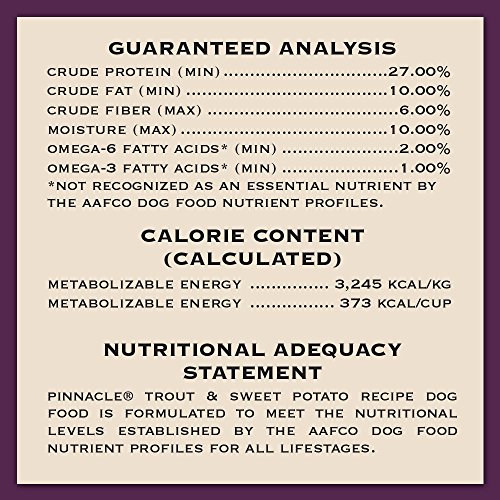 GUARANTEED ANALYSIS

CRUDE PROTEIN (MIN) 27.00%
CRUDE FAT (MIN) 10.00%
CRUDE FIBER (MAX) 6.00%
MOISTURE (MAX) 10.00%
OMEGA-6 FATTY ACIDS* (MIN) 2.00%
OMEGA-3 FATTY ACIDS* (MIN) 1.00%

*NOT RECOGNIZED AS AN ESSENTIAL NUTRIENT BY THE AAFCO DOG FOOD NUTRIENT PROFILES.

CALORIE CONTENT
(CALCULATED)

METABOLIZABLE ENERGY 3,245 KCAL/KG
METABOLIZABLE ENERGY 373 KCAL/CUP

NUTRITIONAL ADEQUACY
STATEMENT

PINNACLE® TROUT & SWEET POTATO RECIPE DOG FOOD IS FORMULATED TO MEET THE NUTRITIONAL LEVELS ESTABLISHED BY THE AAFCO DOG FOOD NUTRIENT PROFILES FOR ALL LIFESTAGES.